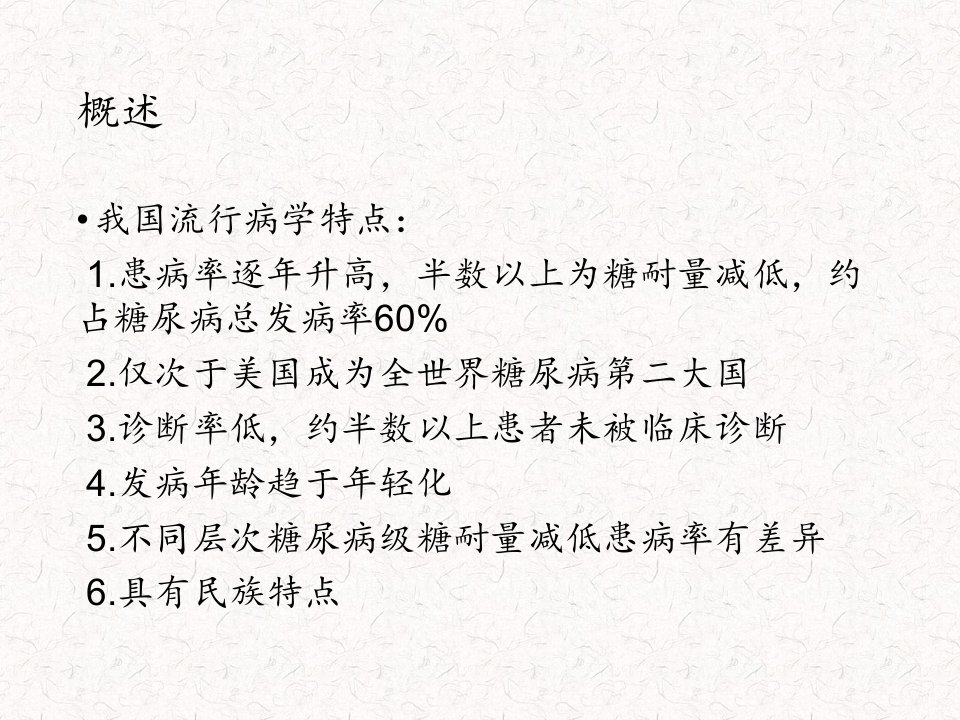 概述

• 我国流行病学特点:

1.患病率逐年升高，半数以上为糖耐量减低，约占糖尿病总发病率60%

2.仅次于美国成为全世界糖尿病第二大国

3.诊断率低，约半数以上患者未被临床诊断

4.发病年龄趋于年轻化

5.不同层次糖尿病级糖耐量减低患病率有差异

6.具有民族特点